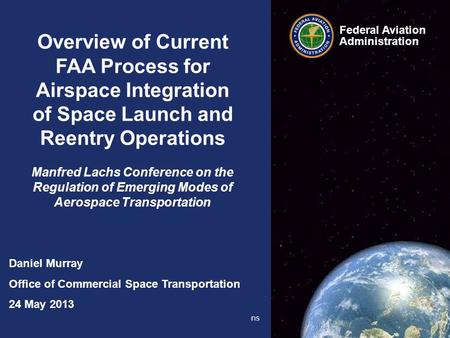 Overview of Current FAA Process for Airspace Integration of Space Launch and Reentry Operations

Manfred Lachs Conference on the Regulation of Emerging Modes of Aerospace Transportation

Daniel Murray

Office of Commercial Space Transportation

24 May 2013

ns

FEDERAL AVIATION ADMINISTRATION

Federal Aviation Administration